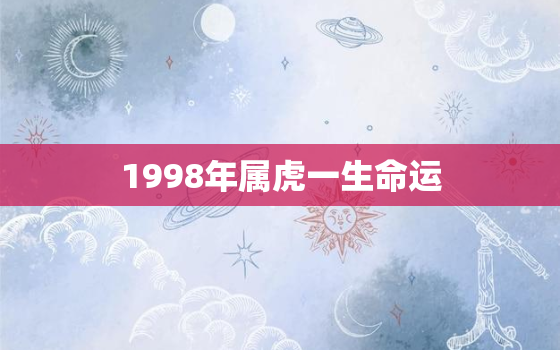 1998年属虎一生命运